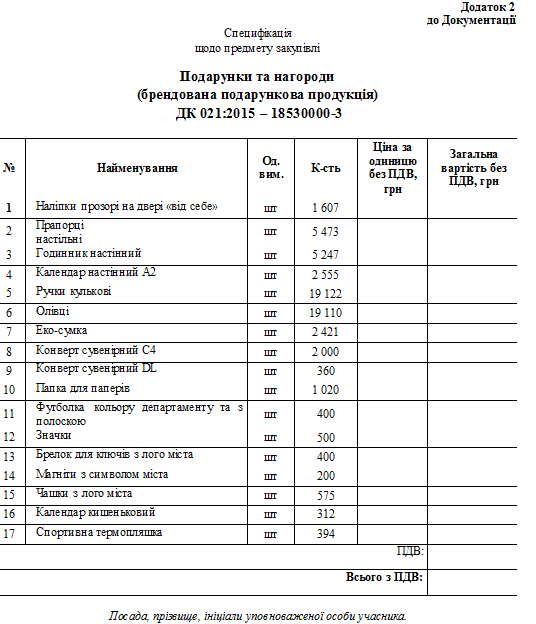 Додаток 2
до Документації

Специфікація
щодо предмету закупівлі

Подарунки та нагороди
(брендована подарункова продукція)
ДК 021:2015 – 18530000-3

| № | Найменування | Од. вим. | К-сть | Ціна за одиницю без ПДВ, грн | Загальна вартість без ПДВ, грн |
|---|---|---|---|---|---|
| 1 | Наліпки прозорі на двері «від себе» | шт | 1 607 | | |
| 2 | Прапорці настільні | шт | 5 473 | | |
| 3 | Годинник настінний | шт | 5 247 | | |
| 4 | Календар настінний А2 | шт | 2 555 | | |
| 5 | Ручки кулькові | шт | 19 122 | | |
| 6 | Олівці | шт | 19 110 | | |
| 7 | Еко-сумка | шт | 2 421 | | |
| 8 | Конверт сувенірний С4 | шт | 2 000 | | |
| 9 | Конверт сувенірний DL | шт | 360 | | |
| 10 | Папка для паперів | шт | 1 020 | | |
| 11 | Футболка кольору департаменту та з полоскою | шт | 400 | | |
| 12 | Значки | шт | 500 | | |
| 13 | Брелок для ключів з лого міста | шт | 400 | | |
| 14 | Магніти з символом міста | шт | 200 | | |
| 15 | Чашки з лого міста | шт | 575 | | |
| 16 | Календар кишеньковий | шт | 312 | | |
| 17 | Спортивна термопляшка | шт | 394 | | |
| | | | | ПДВ: | |
| | | | | Всього з ПДВ: | |

Посада, прізвище, ініціали уповноваженої особи учасника.